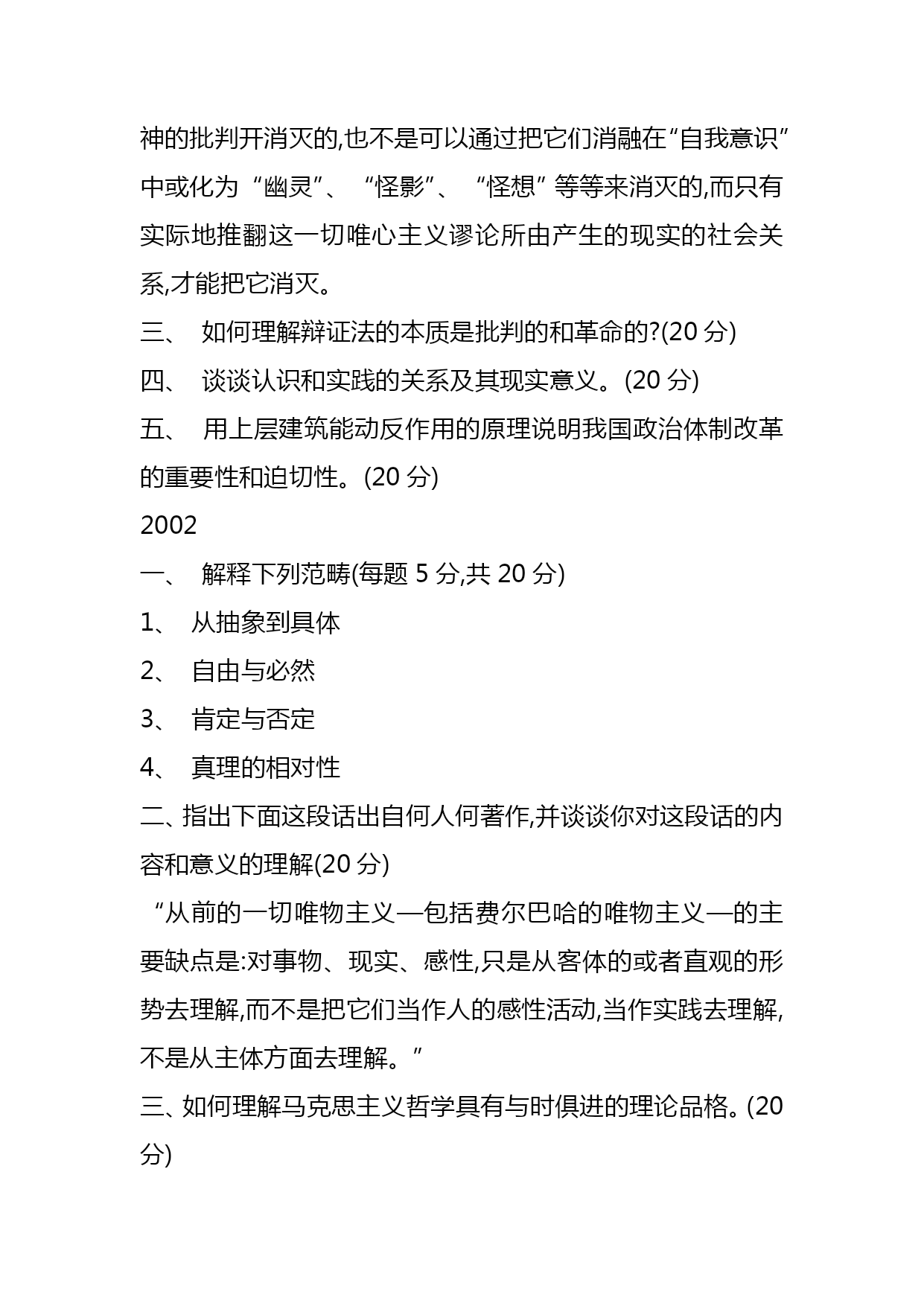 神的批判开消灭的,也不是可以通过把它们消融在“自我意识”中或化为“幽灵”、“怪影”、“怪想”等等来消灭的,而只有实际地推翻这一切唯心主义谬论所由产生的现实的社会关系,才能把它消灭。

三、 如何理解辩证法的本质是批判的和革命的?(20 分)

四、 谈谈认识和实践的关系及其现实意义。(20 分)

五、 用上层建筑能动反作用的原理说明我国政治体制改革的重要性和迫切性。(20 分)

2002

一、 解释下列范畴(每题 5 分,共 20 分)

1、 从抽象到具体

2、 自由与必然

3、 肯定与否定

4、 真理的相对性

二、指出下面这段话出自何人何著作,并谈谈你对这段话的内容和意义的理解(20 分)

“从前的一切唯物主义—包括费尔巴哈的唯物主义—的主要缺点是:对事物、现实、感性,只是从客体的或者直观的形势去理解,而不是把它们当作人的感性活动,当作实践去理解,不是从主体方面去理解。”

三、如何理解马克思主义哲学具有与时俱进的理论品格。(20 分)